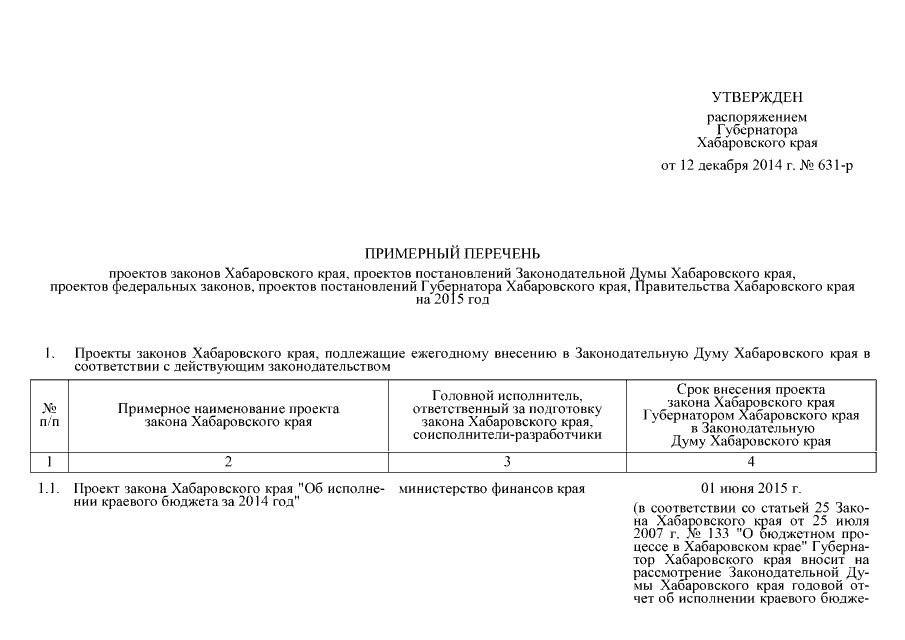 УТВЕРЖДЕН
распоряжением
Губернатора
Хабаровского края
от 12 декабря 2014 г. № 631-р

ПРИМЕРНЫЙ ПЕРЕЧЕНЬ
проектов законов Хабаровского края, проектов постановлений Законодательной Думы Хабаровского края, проектов федеральных законов, проектов постановлений Губернатора Хабаровского края, Правительства Хабаровского края на 2015 год

1. Проекты законов Хабаровского края, подлежащие ежегодному внесению в Законодательную Думу Хабаровского края в соответствии с действующим законодательством

| № п/п | Примерное наименование проекта закона Хабаровского края | Головной исполнитель, ответственный за подготовку закона Хабаровского края, соисполнители-разработчики | Срок внесения проекта закона Хабаровского края Губернатором Хабаровского края в Законодательную Думу Хабаровского края |
|---|---|---|---|
| 1 | 2 | 3 | 4 |
| 1.1. | Проект закона Хабаровского края "Об исполнении краевого бюджета за 2014 год" | министерство финансов края | 01 июня 2015 г. (в соответствии со статьей 25 Закона Хабаровского края от 25 июля 2007 г. № 133 "О бюджетном процессе в Хабаровском крае" Губернатор Хабаровского края вносит на рассмотрение Законодательной Думы Хабаровского края годовой отчет об исполнении краевого бюдже- |